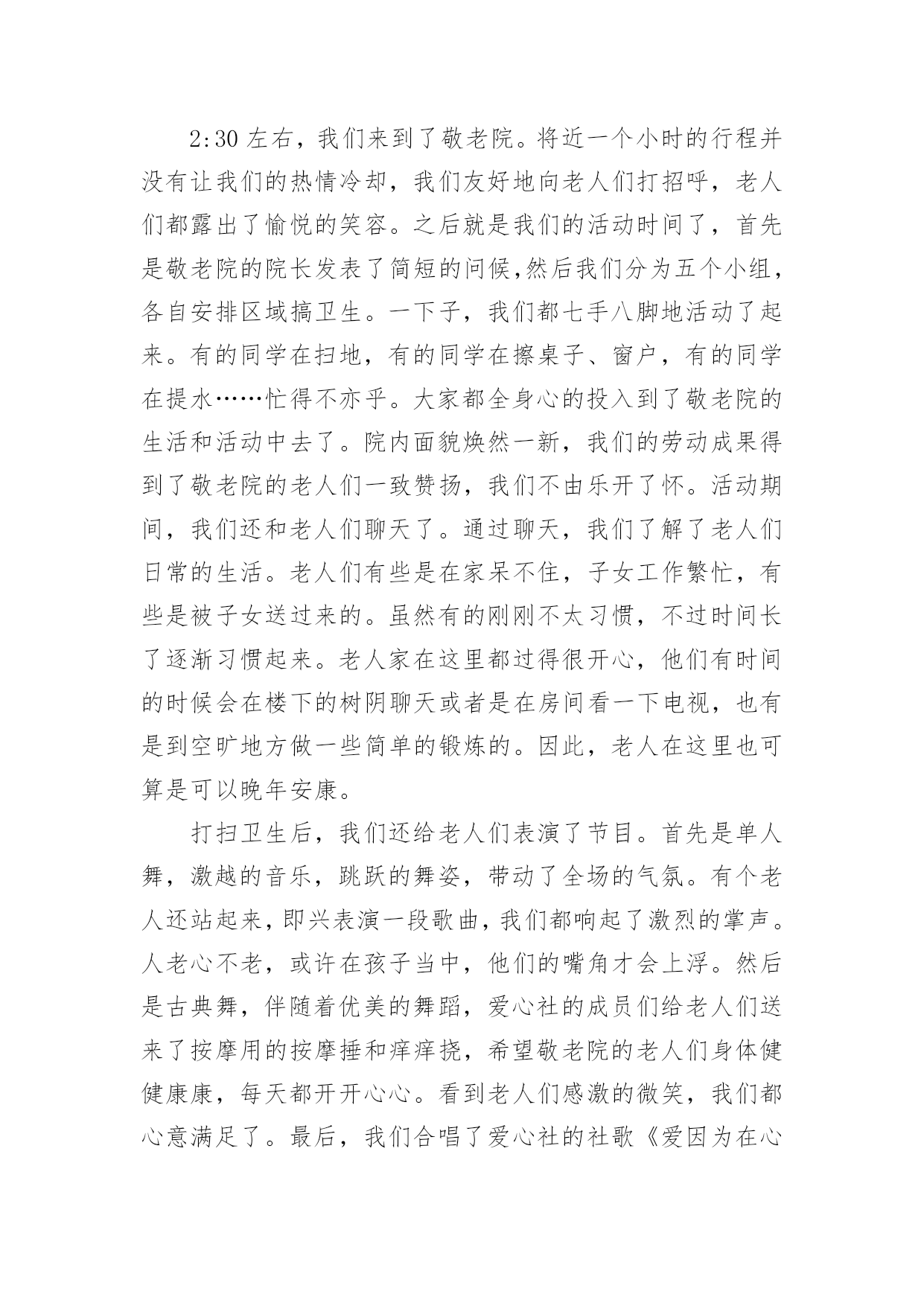 2:30 左右，我们来到了敬老院。将近一个小时的行程并没有让我们的热情冷却，我们友好地向老人们打招呼，老人们都露出了愉悦的笑容。之后就是我们的活动时间了，首先是敬老院的院长发表了简短的问候,然后我们分为五个小组，各自安排区域搞卫生。一下子，我们都七手八脚地活动了起来。有的同学在扫地，有的同学在擦桌子、窗户，有的同学在提水……忙得不亦乎。大家都全身心的投入到了敬老院的生活和活动中去了。院内面貌焕然一新，我们的劳动成果得到了敬老院的老人们一致赞扬，我们不由乐开了怀。活动期间，我们还和老人们聊天了。通过聊天，我们了解了老人们日常的生活。老人们有些是在家呆不住，子女工作繁忙，有些是被子女送过来的。虽然有的刚刚不太习惯，不过时间长了逐渐习惯起来。老人家在这里都过得很开心，他们有时间的时候会在楼下的树阴聊天或者是在房间看一下电视，也有是到空旷地方做一些简单的锻炼的。因此，老人在这里也可算是可以晚年安康。

打扫卫生后，我们还给老人们表演了节目。首先是单人舞，激越的音乐，跳跃的舞姿，带动了全场的气氛。有个老人还站起来，即兴表演一段歌曲，我们都响起了激烈的掌声。人老心不老，或许在孩子当中，他们的嘴角才会上浮。然后是古典舞，伴随着优美的舞蹈，爱心社的成员们给老人们送来了按摩用的按摩捶和痒痒挠，希望敬老院的老人们身体健健康康，每天都开开心心。看到老人们感激的微笑，我们都心意满足了。最后，我们合唱了爱心社的社歌《爱因为在心